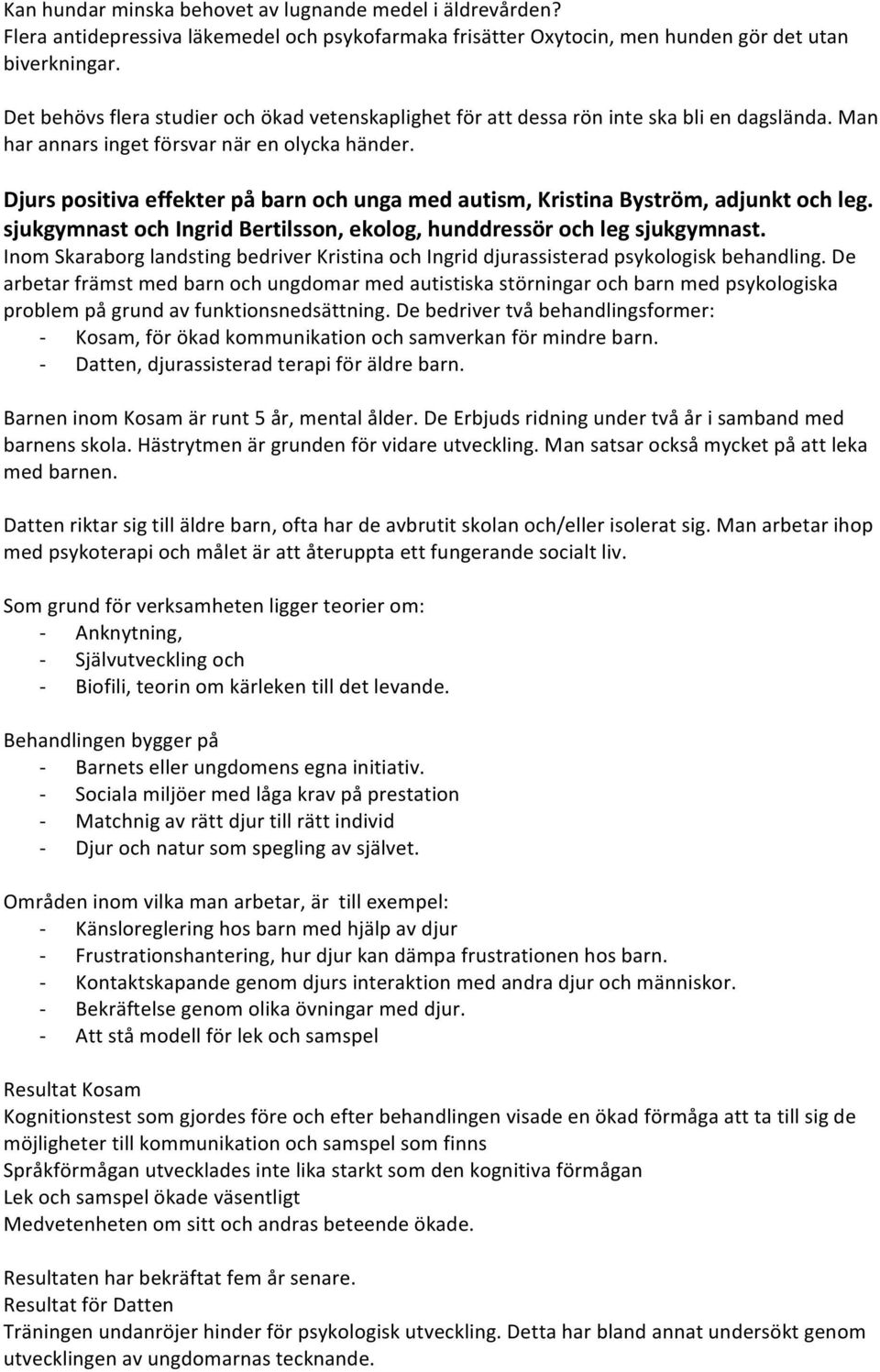 Kan hundar minska behovet av lugnande medel i äldrevården?
Flera antidepressiva läkemedel och psykofarmaka frisätter Oxytocin, men hunden gör det utan biverkningar.

Det behövs flera studier och ökad vetenskaplighet för att dessa rön inte ska bli en dagslända. Man har annars inget försvar när en olycka händer.

Djurs positiva effekter på barn och unga med autism, Kristina Byström, adjunkt och leg. sjukgymnast och Ingrid Bertilsson, ekolog, hunddressör och leg sjukgymnast.
Inom Skaraborg landsting bedriver Kristina och Ingrid djurassisterad psykologisk behandling. De arbetar främst med barn och ungdomar med autistiska störningar och barn med psykologiska problem på grund av funktionsnedsättning. De bedriver två behandlingsformer:
- Kosam, för ökad kommunikation och samverkan för mindre barn.
- Datten, djurassisterad terapi för äldre barn.

Barnen inom Kosam är runt 5 år, mental ålder. De Erbjuds ridning under två år i samband med barnens skola. Hästrytmen är grunden för vidare utveckling. Man satsar också mycket på att leka med barnen.

Datten riktar sig till äldre barn, ofta har de avbrutit skolan och/eller isolerat sig. Man arbetar ihop med psykoterapi och målet är att återuppta ett fungerande socialt liv.

Som grund för verksamheten ligger teorier om:
- Anknytning,
- Självutveckling och
- Biofili, teorin om kärleken till det levande.

Behandlingen bygger på
- Barnets eller ungdomens egna initiativ.
- Sociala miljöer med låga krav på prestation
- Matchnig av rätt djur till rätt individ
- Djur och natur som spegling av självet.

Områden inom vilka man arbetar, är till exempel:
- Känsloreglering hos barn med hjälp av djur
- Frustrationshantering, hur djur kan dämpa frustrationen hos barn.
- Kontaktskapande genom djurs interaktion med andra djur och människor.
- Bekräftelse genom olika övningar med djur.
- Att stå modell för lek och samspel

Resultat Kosam
Kognitionstest som gjordes före och efter behandlingen visade en ökad förmåga att ta till sig de möjligheter till kommunikation och samspel som finns
Språkförmågan utvecklades inte lika starkt som den kognitiva förmågan
Lek och samspel ökade väsentligt
Medvetenheten om sitt och andras beteende ökade.

Resultaten har bekräftat fem år senare.
Resultat för Datten
Träningen undanröjer hinder för psykologisk utveckling. Detta har bland annat undersökt genom utvecklingen av ungdomarnas tecknande.